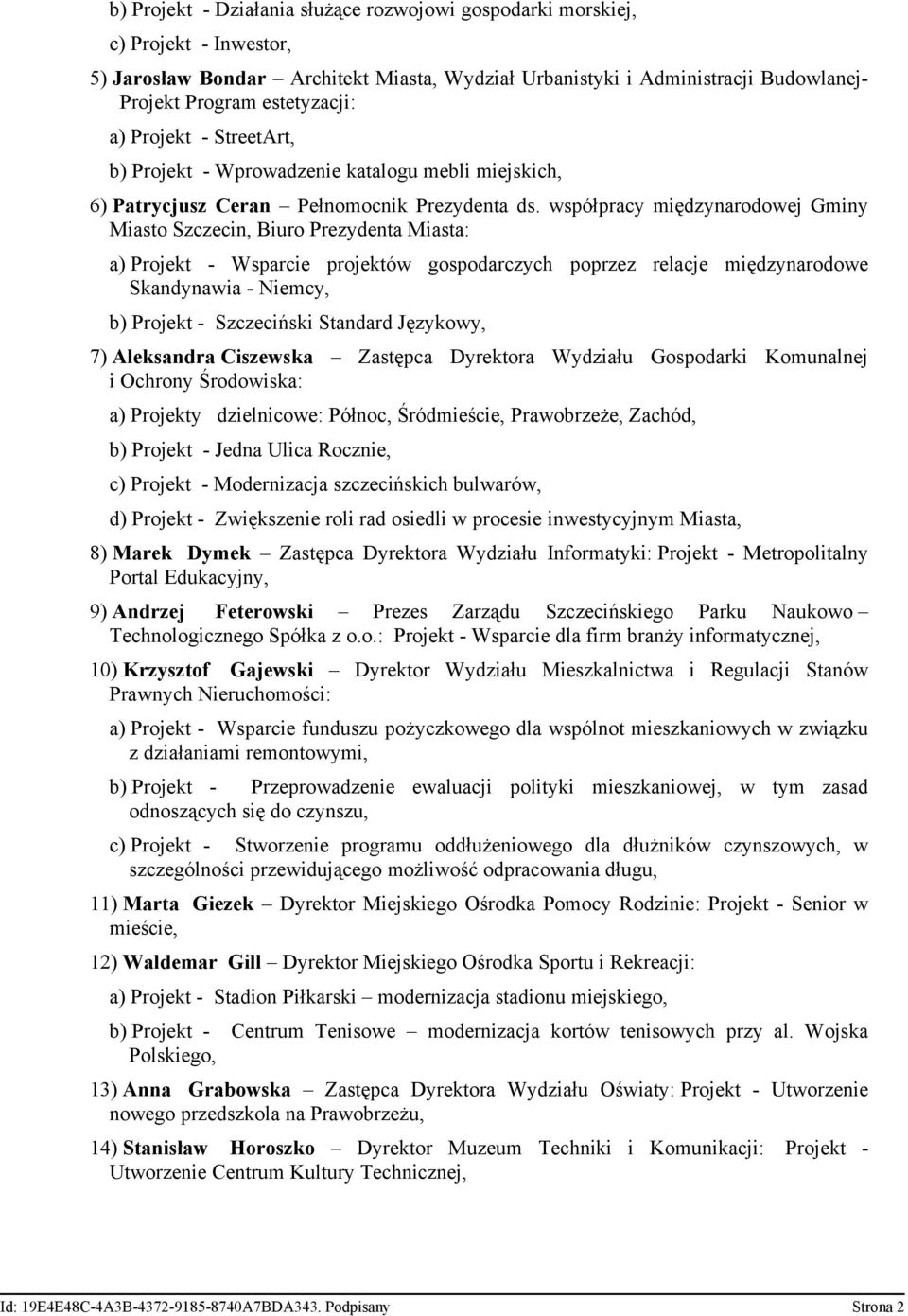 b) Projekt - Działania służące rozwojowi gospodarki morskiej,

c) Projekt - Inwestor,

5) Jarosław Bondar – Architekt Miasta, Wydział Urbanistyki i Administracji Budowlanej- Projekt Program estetyzacji:

a) Projekt - StreetArt,

b) Projekt - Wprowadzenie katalogu mebli miejskich,

6) Patrycjusz Ceran – Pełnomocnik Prezydenta ds. współpracy międzynarodowej Gminy Miasto Szczecin, Biuro Prezydenta Miasta:

a) Projekt - Wsparcie projektów gospodarczych poprzez relacje międzynarodowe Skandynawia - Niemcy,

b) Projekt - Szczeciński Standard Językowy,

7) Aleksandra Ciszewska – Zastępca Dyrektora Wydziału Gospodarki Komunalnej i Ochrony Środowiska:

a) Projekty dzielnicowe: Północ, Śródmieście, Prawobrzeże, Zachód,

b) Projekt - Jedna Ulica Rocznie,

c) Projekt - Modernizacja szczecińskich bulwarów,

d) Projekt - Zwiększenie roli rad osiedli w procesie inwestycyjnym Miasta,

8) Marek Dymek – Zastępca Dyrektora Wydziału Informatyki: Projekt - Metropolitalny Portal Edukacyjny,

9) Andrzej Feterowski – Prezes Zarządu Szczecińskiego Parku Naukowo – Technologicznego Spółka z o.o.: Projekt - Wsparcie dla firm branży informatycznej,

10) Krzysztof Gajewski – Dyrektor Wydziału Mieszkalnictwa i Regulacji Stanów Prawnych Nieruchomości:

a) Projekt - Wsparcie funduszu pożyczkowego dla wspólnot mieszkaniowych w związku z działaniami remontowymi,

b) Projekt - Przeprowadzenie ewaluacji polityki mieszkaniowej, w tym zasad odnoszących się do czynszu,

c) Projekt - Stworzenie programu oddłużeniowego dla dłużników czynszowych, w szczególności przewidującego możliwość odpracowania długu,

11) Marta Giezek – Dyrektor Miejskiego Ośrodka Pomocy Rodzinie: Projekt - Senior w mieście,

12) Waldemar Gill – Dyrektor Miejskiego Ośrodka Sportu i Rekreacji:

a) Projekt - Stadion Piłkarski – modernizacja stadionu miejskiego,

b) Projekt - Centrum Tenisowe – modernizacja kortów tenisowych przy al. Wojska Polskiego,

13) Anna Grabowska – Zastępca Dyrektora Wydziału Oświaty: Projekt - Utworzenie nowego przedszkola na Prawobrzeżu,

14) Stanisław Horoszko – Dyrektor Muzeum Techniki i Komunikacji: Projekt - Utworzenie Centrum Kultury Technicznej,

Id: 19E4E48C-4A3B-4372-9185-8740A7BDA343. Podpisany Strona 2